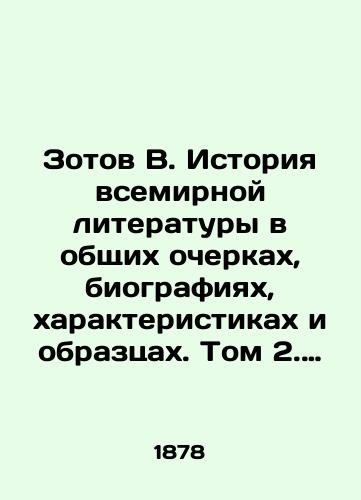 Зотов В. История всемирной литературы в общих очерках, биографиях, характеристиках и образцах. Том 2....

1878